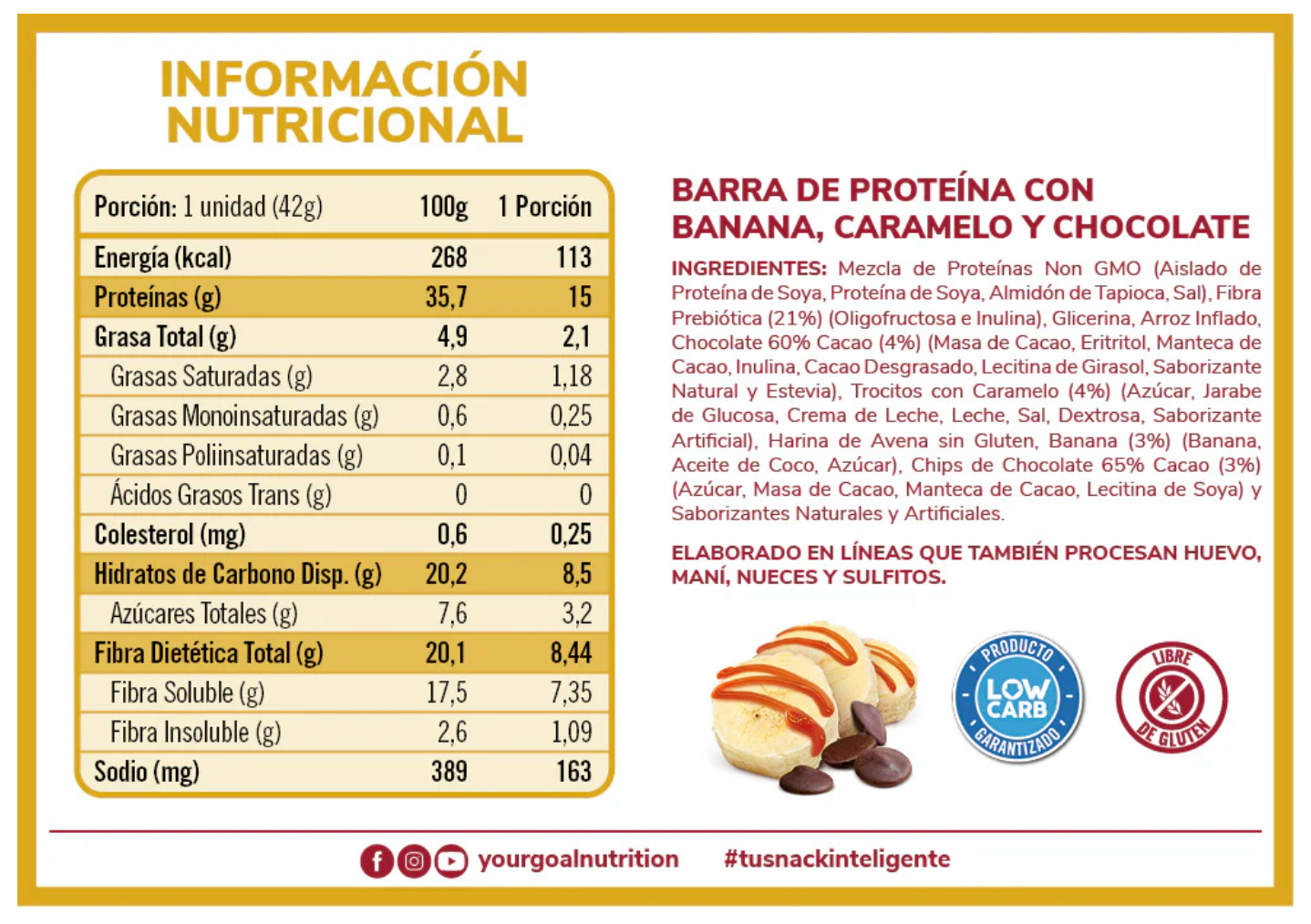 INFORMACIÓN NUTRICIONAL

| Porción: 1 unidad (42g) | 100g | 1 Porción |
|---|---|---|
| Energía (kcal) | 268 | 113 |
| Proteínas (g) | 35,7 | 15 |
| Grasa Total (g) | 4,9 | 2,1 |
| Grasas Saturadas (g) | 2,8 | 1,18 |
| Grasas Monoinsaturadas (g) | 0,6 | 0,25 |
| Grasas Poliinsaturadas (g) | 0,1 | 0,04 |
| Ácidos Grasos Trans (g) | 0 | 0 |
| Colesterol (mg) | 0,6 | 0,25 |
| Hidratos de Carbono Disp. (g) | 20,2 | 8,5 |
| Azúcares Totales (g) | 7,6 | 3,2 |
| Fibra Dietética Total (g) | 20,1 | 8,44 |
| Fibra Soluble (g) | 17,5 | 7,35 |
| Fibra Insoluble (g) | 2,6 | 1,09 |
| Sodio (mg) | 389 | 163 |

BARRA DE PROTEÍNA CON BANANA, CARAMELO Y CHOCOLATE

INGREDIENTES: Mezcla de Proteínas Non GMO (Aislado de Proteína de Soya, Proteína de Soya, Almidón de Tapioca, Sal), Fibra Prebiótica (21%) (Oligofructosa e Inulina), Glicerina, Arroz Inflado, Chocolate 60% Cacao (4%) (Masa de Cacao, Eritritol, Manteca de Cacao, Inulina, Cacao Desgrasado, Lecitina de Girasol, Saborizante Natural y Estevia), Trocitos con Caramelo (4%) (Azúcar, Jarabe de Glucosa, Crema de Leche, Leche, Sal, Dextrosa, Saborizante Artificial), Harina de Avena sin Gluten, Banana (3%) (Banana, Aceite de Coco, Azúcar), Chips de Chocolate 65% Cacao (3%) (Azúcar, Masa de Cacao, Manteca de Cacao, Lecitina de Soya) y Saborizantes Naturales y Artificiales.

ELABORADO EN LÍNEAS QUE TAMBIÉN PROCESAN HUEVO, MANÍ, NUECES Y SULFITOS.

PRODUCTO LOW CARB GARANTIZADO

LIBRE DE GLUTEN

yourgoalnutrition #tusnackinteligente